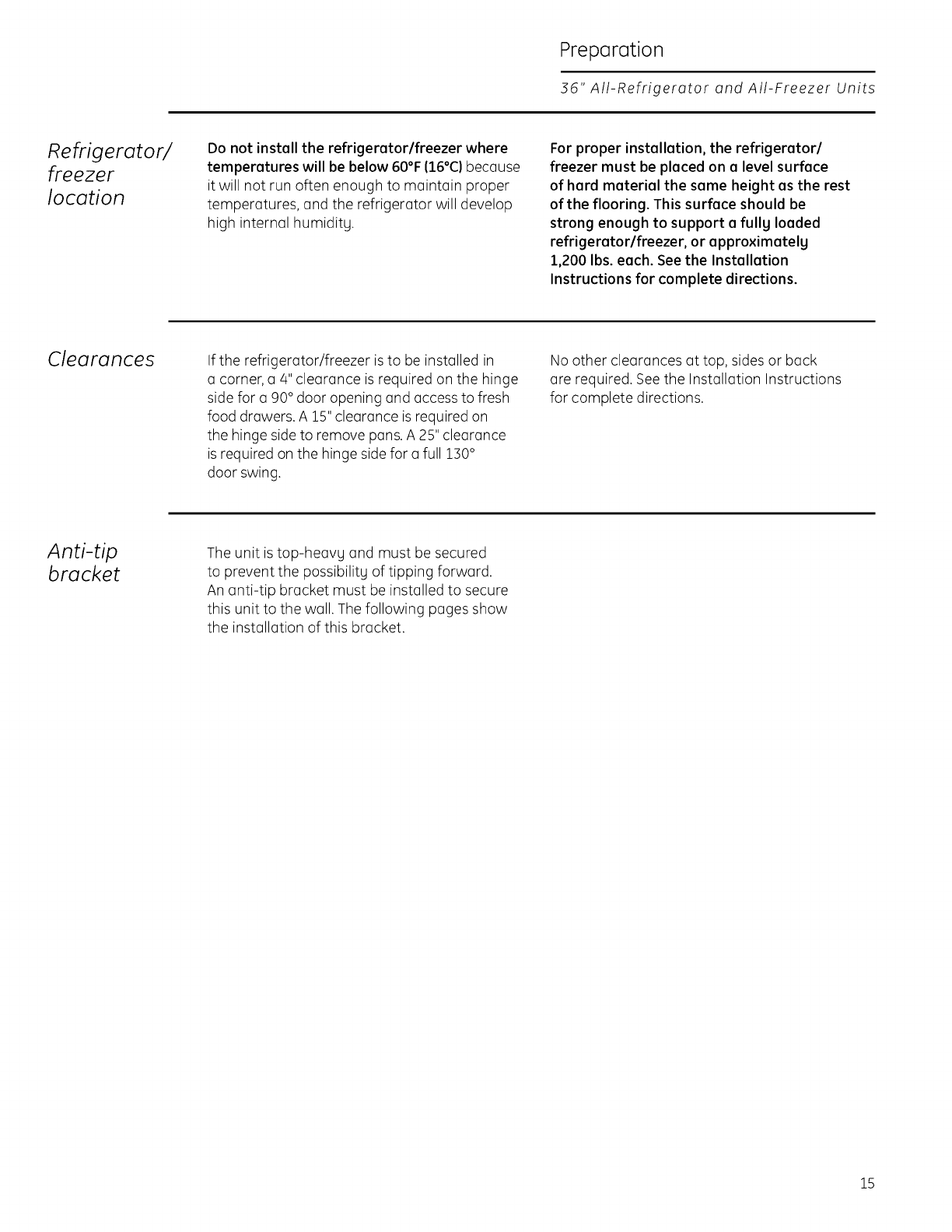 Preparation

36" All-Refrigerator and All-Freezer Units

Refrigerator/ freezer location

Do not install the refrigerator/freezer where temperatures will be below 60°F (16°C) because it will not run often enough to maintain proper temperatures, and the refrigerator will develop high internal humidity.

For proper installation, the refrigerator/ freezer must be placed on a level surface of hard material the same height as the rest of the flooring. This surface should be strong enough to support a fully loaded refrigerator/freezer, or approximately 1,200 lbs. each. See the Installation Instructions for complete directions.

Clearances

If the refrigerator/freezer is to be installed in a corner, a 4" clearance is required on the hinge side for a 90° door opening and access to fresh food drawers. A 15" clearance is required on the hinge side to remove pans. A 25" clearance is required on the hinge side for a full 130° door swing.

No other clearances at top, sides or back are required. See the Installation Instructions for complete directions.

Anti-tip bracket

The unit is top-heavy and must be secured to prevent the possibility of tipping forward. An anti-tip bracket must be installed to secure this unit to the wall. The following pages show the installation of this bracket.

15